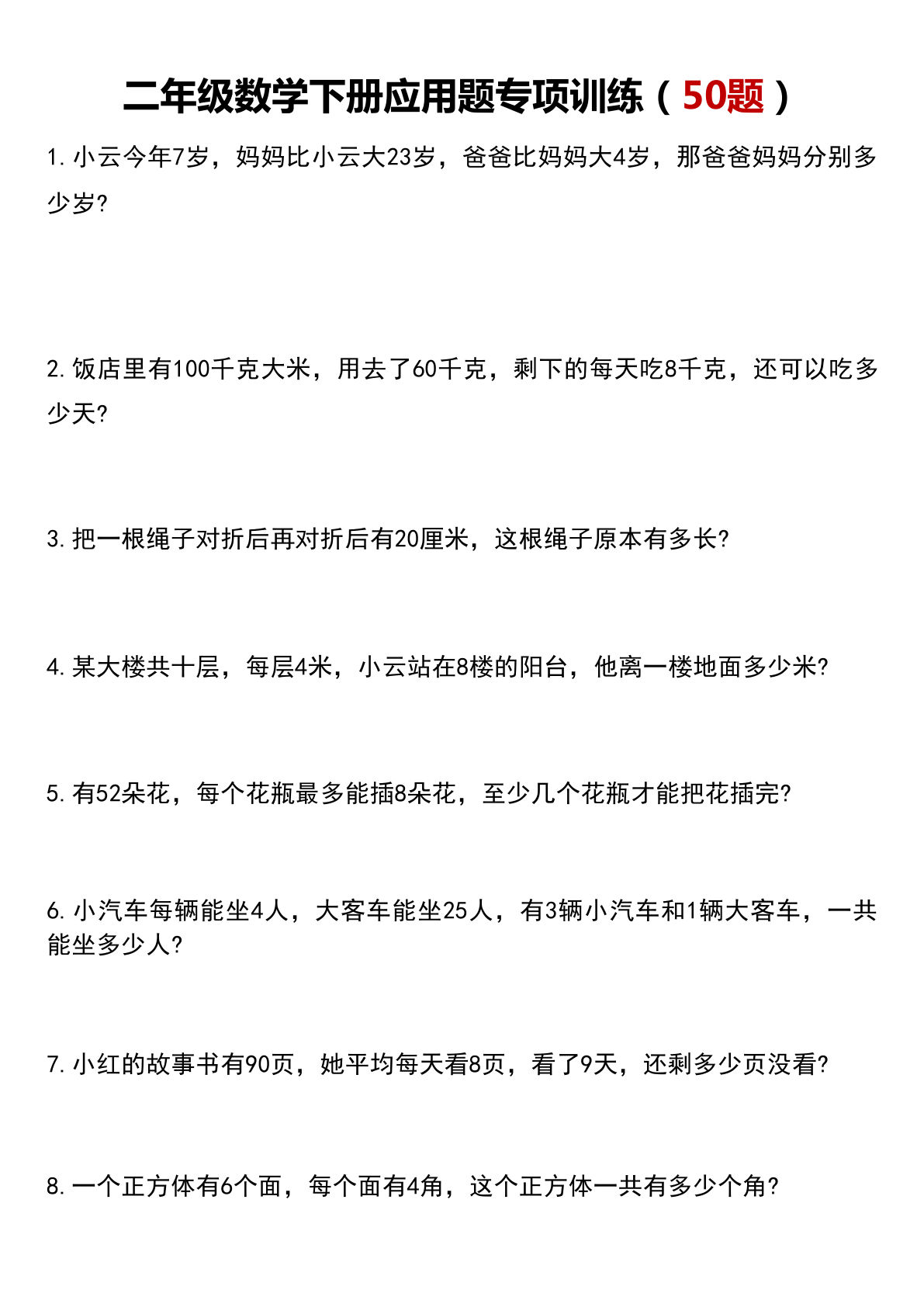 二年级数学下册应用题专项训练（50题）

1. 小云今年7岁，妈妈比小云大23岁，爸爸比妈妈大4岁，那爸爸妈妈分别多少岁?

2. 饭店里有100千克大米，用去了60千克，剩下的每天吃8千克，还可以吃多少天?

3. 把一根绳子对折后再对折后有20厘米，这根绳子原本有多长?

4. 某大楼共十层，每层4米，小云站在8楼的阳台，他离一楼地面多少米?

5. 有52朵花，每个花瓶最多能插8朵花，至少几个花瓶才能把花插完?

6. 小汽车每辆能坐4人，大客车能坐25人，有3辆小汽车和1辆大客车，一共能坐多少人?

7. 小红的故事书有90页，她平均每天看8页，看了9天，还剩多少页没看?

8. 一个正方体有6个面，每个面有4角，这个正方体一共有多少个角?